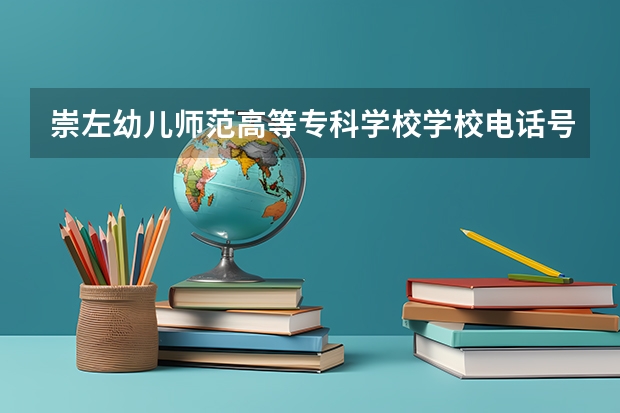 崇左幼儿师范高等专科学校学校电话号